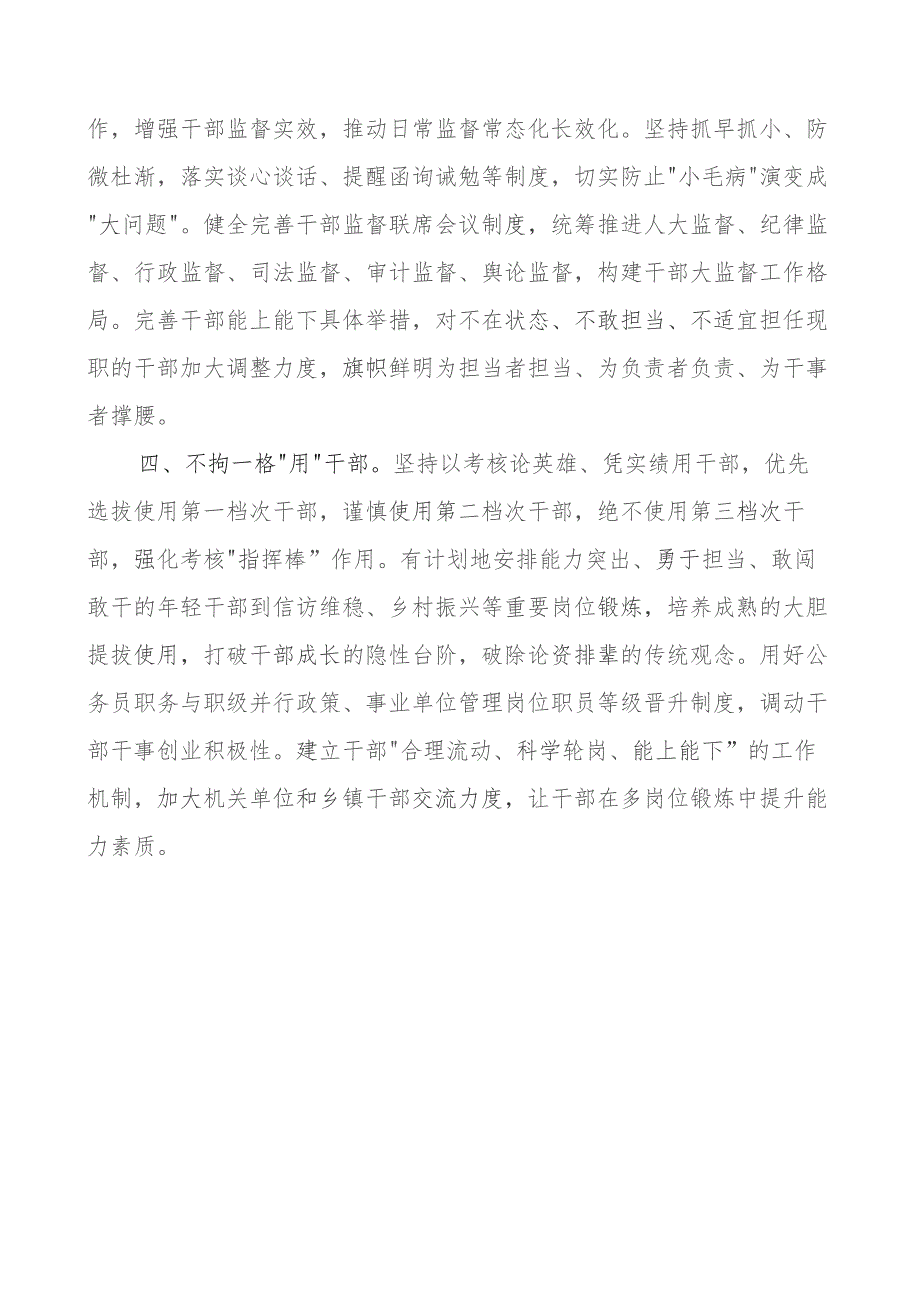 作，增强干部监督实效，推动日常监督常态化长效化。坚持抓早抓小、防微杜渐，落实谈心谈话、提醒函询诫勉等制度，切实防止"小毛病"演变成"大问题"。健全完善干部监督联席会议制度，统筹推进人大监督、纪律监督、行政监督、司法监督、审计监督、舆论监督，构建干部大监督工作格局。完善干部能上能下具体举措，对不在状态、不敢担当、不适宜担任现职的干部加大调整力度，旗帜鲜明为担当者担当、为负责者负责、为干事者撑腰。

四、不拘一格"用"干部。坚持以考核论英雄、凭实绩用干部，优先选拔使用第一档次干部，谨慎使用第二档次干部，绝不使用第三档次干部，强化考核"指挥棒”作用。有计划地安排能力突出、勇于担当、敢闯敢干的年轻干部到信访维稳、乡村振兴等重要岗位锻炼，培养成熟的大胆提拔使用，打破干部成长的隐性台阶，破除论资排辈的传统观念。用好公务员职务与职级并行政策、事业单位管理岗位职员等级晋升制度，调动干部干事创业积极性。建立干部"合理流动、科学轮岗、能上能下”的工作机制，加大机关单位和乡镇干部交流力度，让干部在多岗位锻炼中提升能力素质。